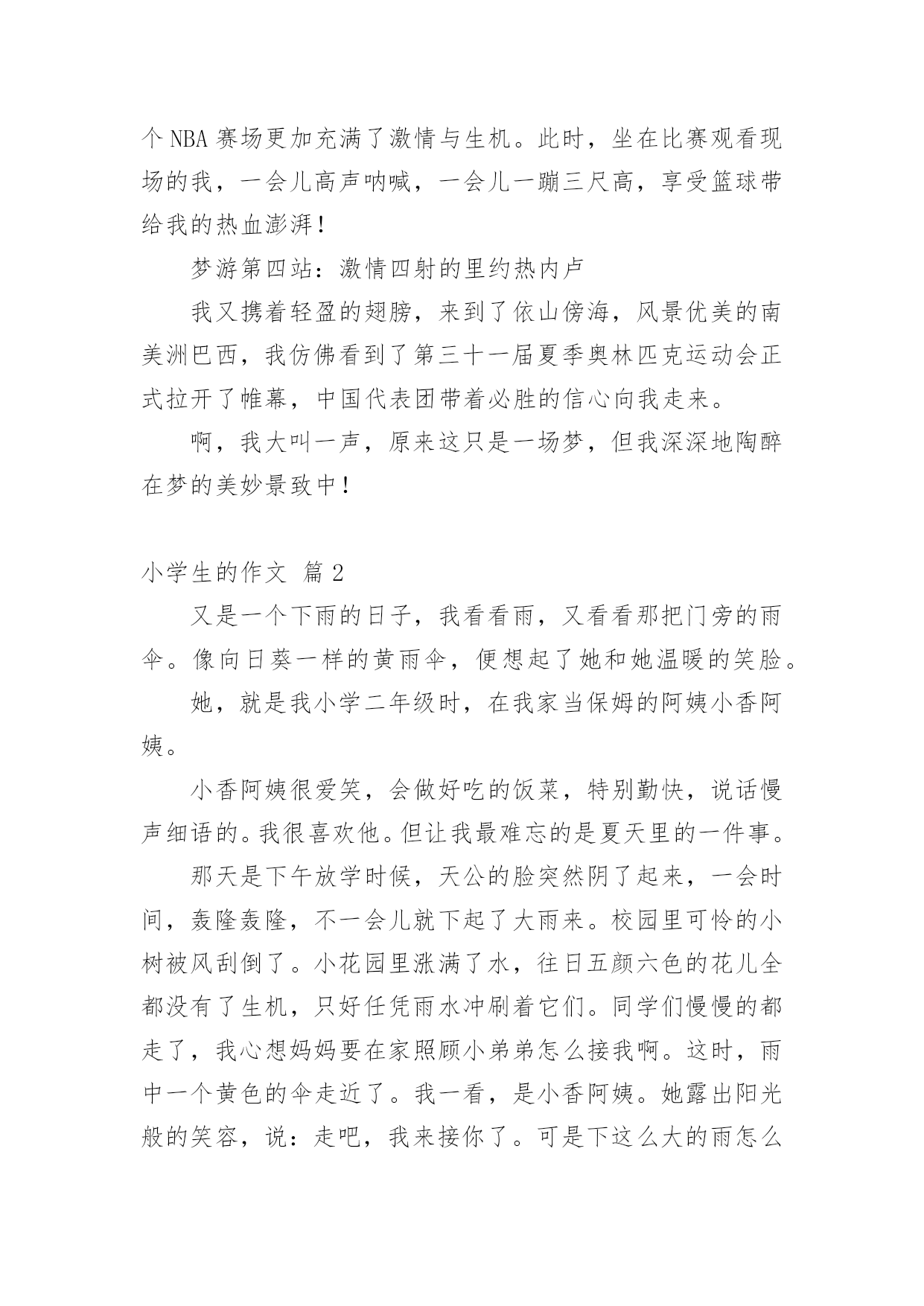 个 NBA 赛场更加充满了激情与生机。此时，坐在比赛观看现场的我，一会儿高声呐喊，一会儿一蹦三尺高，享受篮球带给我的热血澎湃！

梦游第四站：激情四射的里约热内卢

我又携着轻盈的翅膀，来到了依山傍海，风景优美的南美洲巴西，我仿佛看到了第三十一届夏季奥林匹克运动会正式拉开了帷幕，中国代表团带着必胜的信心向我走来。

啊，我大叫一声，原来这只是一场梦，但我深深地陶醉在梦的美妙景致中！

小学生的作文 篇 2

又是一个下雨的日子，我看看雨，又看看那把门旁的雨伞。像向日葵一样的黄雨伞，便想起了她和她温暖的笑脸。

她，就是我小学二年级时，在我家当保姆的阿姨小香阿姨。

小香阿姨很爱笑，会做好吃的饭菜，特别勤快，说话慢声细语的。我很喜欢他。但让我最难忘的是夏天里的一件事。

那天是下午放学时候，天公的脸突然阴了起来，一会时间，轰隆轰隆，不一会儿就下起了大雨来。校园里可怜的小树被风刮倒了。小花园里涨满了水，往日五颜六色的花儿全都没有了生机，只好任凭雨水冲刷着它们。同学们慢慢的都走了，我心想妈妈要在家照顾小弟弟怎么接我啊。这时，雨中一个黄色的伞走近了。我一看，是小香阿姨。她露出阳光般的笑容，说：走吧，我来接你了。可是下这么大的雨怎么